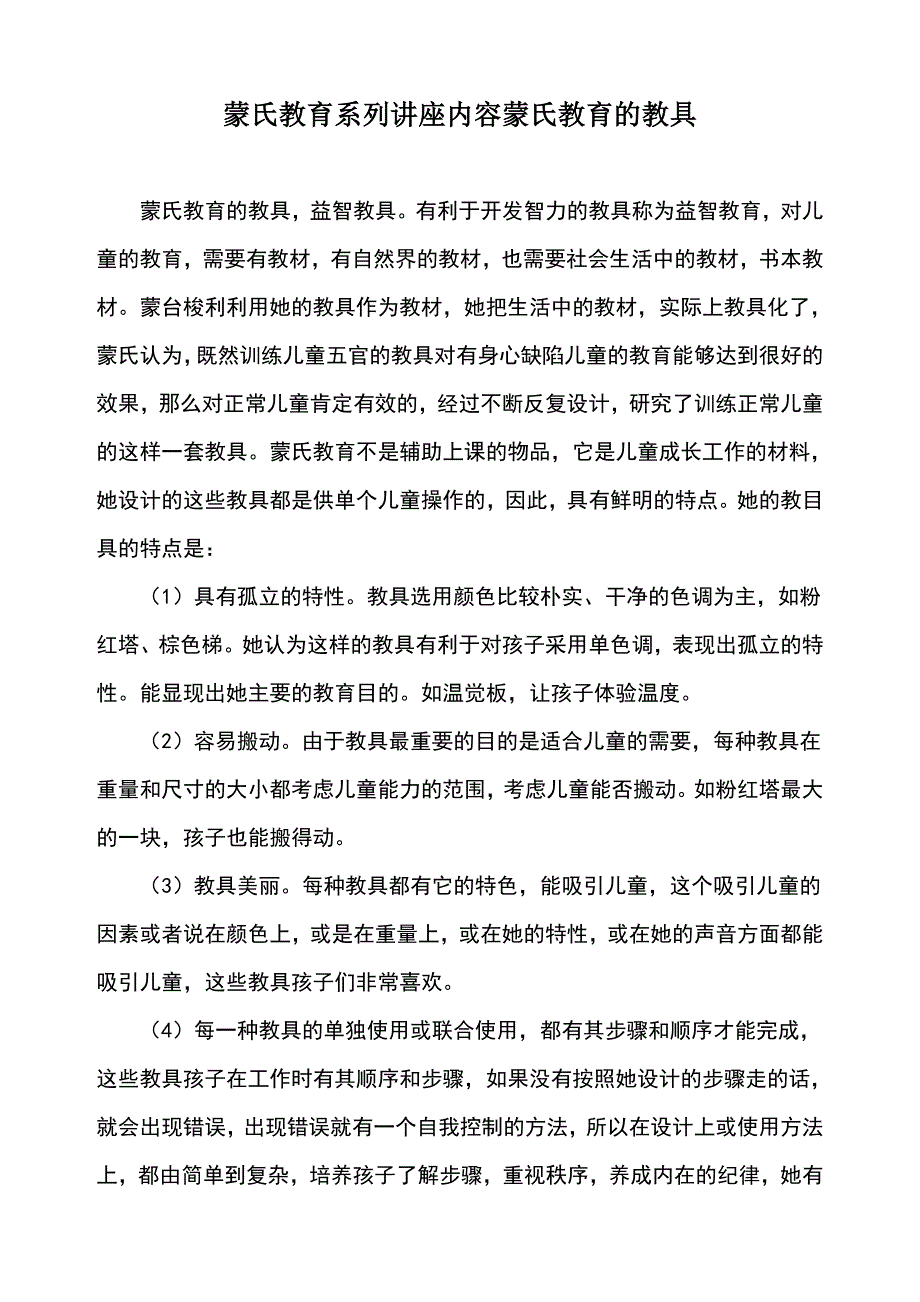 蒙氏教育系列讲座内容蒙氏教育的教具

蒙氏教育的教具，益智教具。有利于开发智力的教具称为益智教育，对儿童的教育，需要有教材，有自然界的教材，也需要社会生活中的教材，书本教材。蒙台梭利利用她的教具作为教材，她把生活中的教材，实际上教具化了，蒙氏认为，既然训练儿童五官的教具对有身心缺陷儿童的教育能够达到很好的效果，那么对正常儿童肯定有效的，经过不断反复设计，研究了训练正常儿童的这样一套教具。蒙氏教育不是辅助上课的物品，它是儿童成长工作的材料，她设计的这些教具都是供单个儿童操作的，因此，具有鲜明的特点。她的教目具的特点是：

（1）具有孤立的特性。教具选用颜色比较朴实、干净的色调为主，如粉红塔、棕色梯。她认为这样的教具有利于对孩子采用单色调，表现出孤立的特性。能显现出她主要的教育目的。如温觉板，让孩子体验温度。

（2）容易搬动。由于教具最重要的目的是适合儿童的需要，每种教具在重量和尺寸的大小都考虑儿童能力的范围，考虑儿童能否搬动。如粉红塔最大的一块，孩子也能搬得动。

（3）教具美丽。每种教具都有它的特色，能吸引儿童，这个吸引儿童的因素或者说在颜色上，或是在重量上，或在她的特性，或在她的声音方面都能吸引儿童，这些教具孩子们非常喜欢。

（4）每一种教具的单独使用或联合使用，都有其步骤和顺序才能完成，这些教具孩子在工作时有其顺序和步骤，如果没有按照她设计的步骤走的话，就会出现错误，出现错误就有一个自我控制的方法，所以在设计上或使用方法上，都由简单到复杂，培养孩子了解步骤，重视秩序，养成内在的纪律，她有